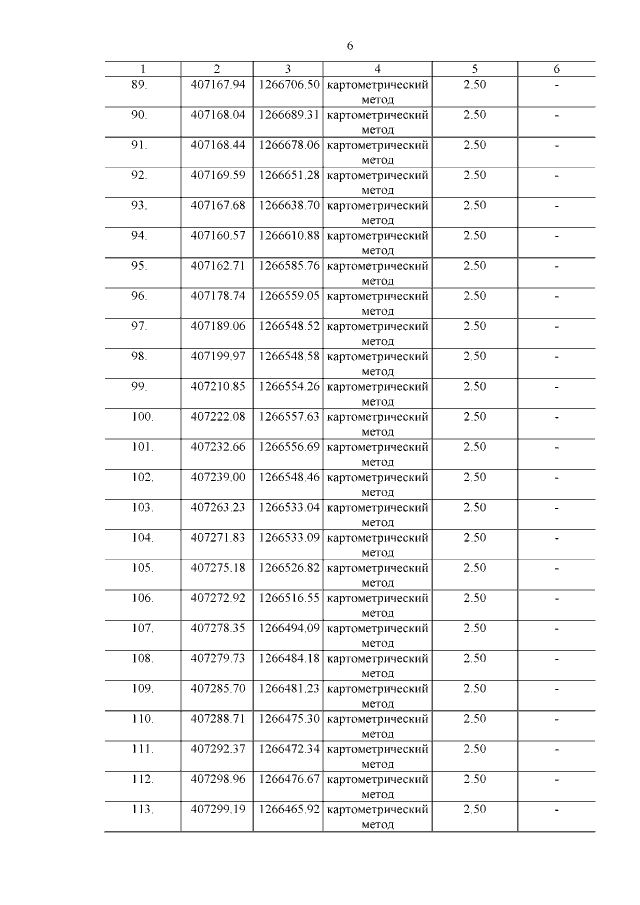 6

| 1 | 2 | 3 | 4 | 5 | 6 |
|---|---|---|---|---|---|
| 89. | 407167.94 | 1266706.50 | картометрический метод | 2.50 | - |
| 90. | 407168.04 | 1266689.31 | картометрический метод | 2.50 | - |
| 91. | 407168.44 | 1266678.06 | картометрический метод | 2.50 | - |
| 92. | 407169.59 | 1266651.28 | картометрический метод | 2.50 | - |
| 93. | 407167.68 | 1266638.70 | картометрический метод | 2.50 | - |
| 94. | 407160.57 | 1266610.88 | картометрический метод | 2.50 | - |
| 95. | 407162.71 | 1266585.76 | картометрический метод | 2.50 | - |
| 96. | 407178.74 | 1266559.05 | картометрический метод | 2.50 | - |
| 97. | 407189.06 | 1266548.52 | картометрический метод | 2.50 | - |
| 98. | 407199.97 | 1266548.58 | картометрический метод | 2.50 | - |
| 99. | 407210.85 | 1266554.26 | картометрический метод | 2.50 | - |
| 100. | 407222.08 | 1266557.63 | картометрический метод | 2.50 | - |
| 101. | 407232.66 | 1266556.69 | картометрический метод | 2.50 | - |
| 102. | 407239.00 | 1266548.46 | картометрический метод | 2.50 | - |
| 103. | 407263.23 | 1266533.04 | картометрический метод | 2.50 | - |
| 104. | 407271.83 | 1266533.09 | картометрический метод | 2.50 | - |
| 105. | 407275.18 | 1266526.82 | картометрический метод | 2.50 | - |
| 106. | 407272.92 | 1266516.55 | картометрический метод | 2.50 | - |
| 107. | 407278.35 | 1266494.09 | картометрический метод | 2.50 | - |
| 108. | 407279.73 | 1266484.18 | картометрический метод | 2.50 | - |
| 109. | 407285.70 | 1266481.23 | картометрический метод | 2.50 | - |
| 110. | 407288.71 | 1266475.30 | картометрический метод | 2.50 | - |
| 111. | 407292.37 | 1266472.34 | картометрический метод | 2.50 | - |
| 112. | 407298.96 | 1266476.67 | картометрический метод | 2.50 | - |
| 113. | 407299.19 | 1266465.92 | картометрический метод | 2.50 | - |